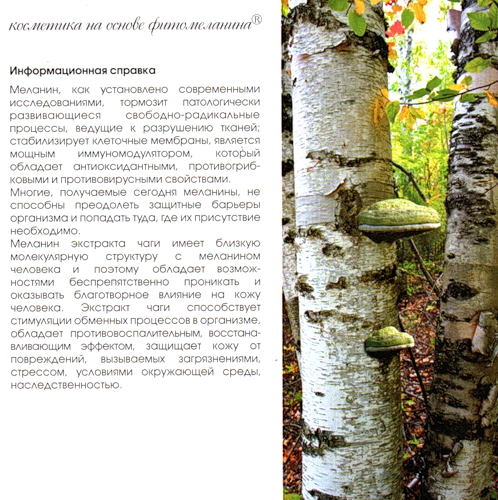 косметика на основе фитомеланина®

Информационная справка

Меланин, как установлено современными исследованиями, тормозит патологически развивающиеся свободно-радикальные процессы, ведущие к разрушению тканей; стабилизирует клеточные мембраны, является мощным иммуномодулятором, который обладает антиоксидантными, противогрибковыми и противовирусными свойствами.

Многие, получаемые сегодня меланины, не способны преодолеть защитные барьеры организма и попадать туда, где их присутствие необходимо.

Меланин экстракта чаги имеет близкую молекулярную структуру с меланином человека и поэтому обладает возможностями беспрепятственно проникать и оказывать благотворное влияние на кожу человека. Экстракт чаги способствует стимуляции обменных процессов в организме, обладает противовоспалительным, восстанавливающим эффектом, защищает кожу от повреждений, вызываемых загрязнениями, стрессом, условиями окружающей среды, наследственностью.